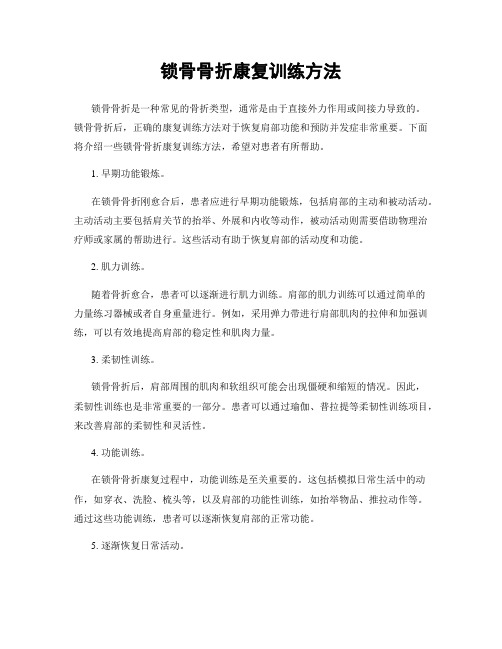 锁骨骨折康复训练方法

锁骨骨折是一种常见的骨折类型，通常是由于直接外力作用或间接力导致的。锁骨骨折后，正确的康复训练方法对于恢复肩部功能和预防并发症非常重要。下面将介绍一些锁骨骨折康复训练方法，希望对患者有所帮助。

1. 早期功能锻炼。

在锁骨骨折刚愈合后，患者应进行早期功能锻炼，包括肩部的主动和被动活动。主动活动主要包括肩关节的抬举、外展和内收等动作，被动活动则需要借助物理治疗师或家属的帮助进行。这些活动有助于恢复肩部的活动度和功能。

2. 肌力训练。

随着骨折愈合，患者可以逐渐进行肌力训练。肩部的肌力训练可以通过简单的力量练习器械或者自身重量进行。例如，采用弹力带进行肩部肌肉的拉伸和加强训练，可以有效地提高肩部的稳定性和肌肉力量。

3. 柔韧性训练。

锁骨骨折后，肩部周围的肌肉和软组织可能会出现僵硬和缩短的情况。因此，柔韧性训练也是非常重要的一部分。患者可以通过瑜伽、普拉提等柔韧性训练项目，来改善肩部的柔韧性和灵活性。

4. 功能训练。

在锁骨骨折康复过程中，功能训练是至关重要的。这包括模拟日常生活中的动作，如穿衣、洗脸、梳头等，以及肩部的功能性训练，如抬举物品、推拉动作等。通过这些功能训练，患者可以逐渐恢复肩部的正常功能。

5. 逐渐恢复日常活动。